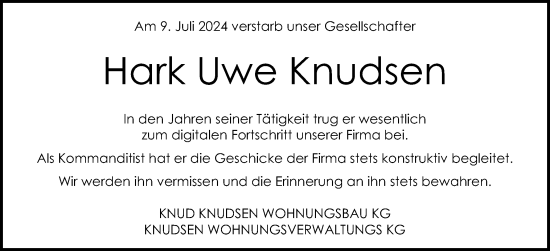 Am 9. Juli 2024 verstarb unser Gesellschafter

Hark Uwe Knudsen

In den Jahren seiner Tätigkeit trug er wesentlich zum digitalen Fortschritt unserer Firma bei.

Als Kommanditist hat er die Geschicke der Firma stets konstruktiv begleitet.

Wir werden ihn vermissen und die Erinnerung an ihn stets bewahren.

KNUD KNUDSEN WOHNUNGSBAU KG
KNUDSEN WOHNUNGSVERWALTUNGS KG